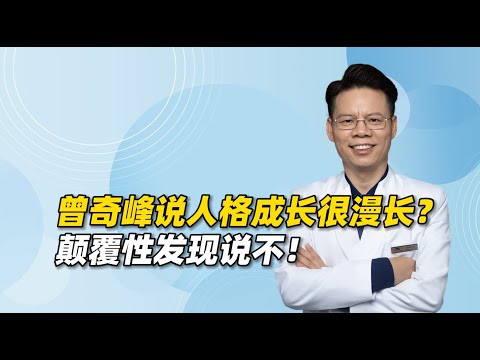 曾奇峰说人格成长很漫长？
颠覆性发现说不！